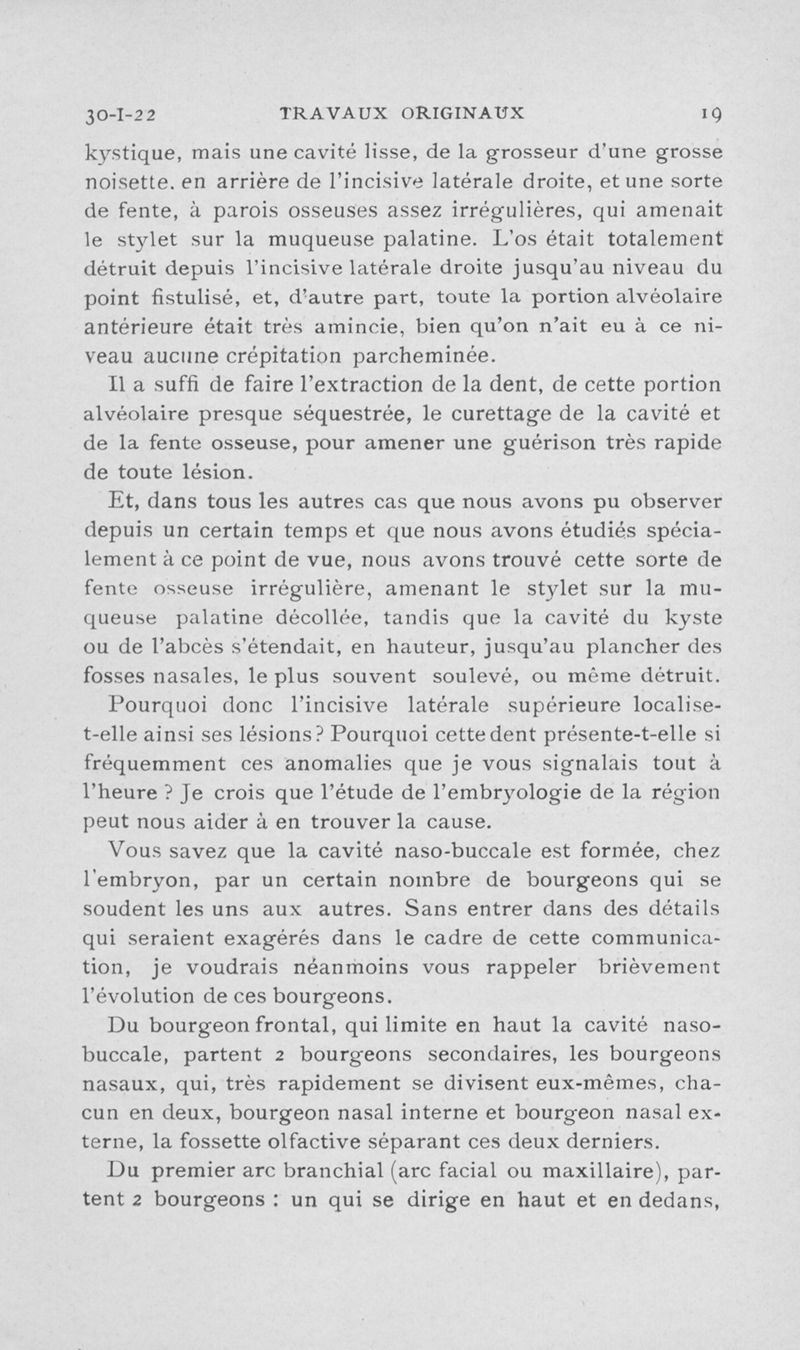 30-I-22 TRAVAUX ORIGINAUX 19

kystique, mais une cavité lisse, de la grosseur d'une grosse noisette. en arrière de l'incisive latérale droite, et une sorte de fente, à parois osseuses assez irrégulières, qui amenait le stylet sur la muqueuse palatine. L'os était totalement détruit depuis l'incisive latérale droite jusqu'au niveau du point fistulisé, et, d'autre part, toute la portion alvéolaire antérieure était très amincie, bien qu'on n'ait eu à ce niveau aucune crépitation parcheminée.

Il a suffi de faire l'extraction de la dent, de cette portion alvéolaire presque séquestrée, le curettage de la cavité et de la fente osseuse, pour amener une guérison très rapide de toute lésion.

Et, dans tous les autres cas que nous avons pu observer depuis un certain temps et que nous avons étudiés spécialement à ce point de vue, nous avons trouvé cette sorte de fente osseuse irrégulière, amenant le stylet sur la muqueuse palatine décollée, tandis que la cavité du kyste ou de l'abcès s'étendait, en hauteur, jusqu'au plancher des fosses nasales, le plus souvent soulevé, ou même détruit.

Pourquoi donc l'incisive latérale supérieure localise-t-elle ainsi ses lésions? Pourquoi cette dent présente-t-elle si fréquemment ces anomalies que je vous signalais tout à l'heure ? Je crois que l'étude de l'embryologie de la région peut nous aider à en trouver la cause.

Vous savez que la cavité naso-buccale est formée, chez l'embryon, par un certain nombre de bourgeons qui se soudent les uns aux autres. Sans entrer dans des détails qui seraient exagérés dans le cadre de cette communication, je voudrais néanmoins vous rappeler brièvement l'évolution de ces bourgeons.

Du bourgeon frontal, qui limite en haut la cavité naso-buccale, partent 2 bourgeons secondaires, les bourgeons nasaux, qui, très rapidement se divisent eux-mêmes, chacun en deux, bourgeon nasal interne et bourgeon nasal externe, la fossette olfactive séparant ces deux derniers.

Du premier arc branchial (arc facial ou maxillaire), partent 2 bourgeons : un qui se dirige en haut et en dedans,